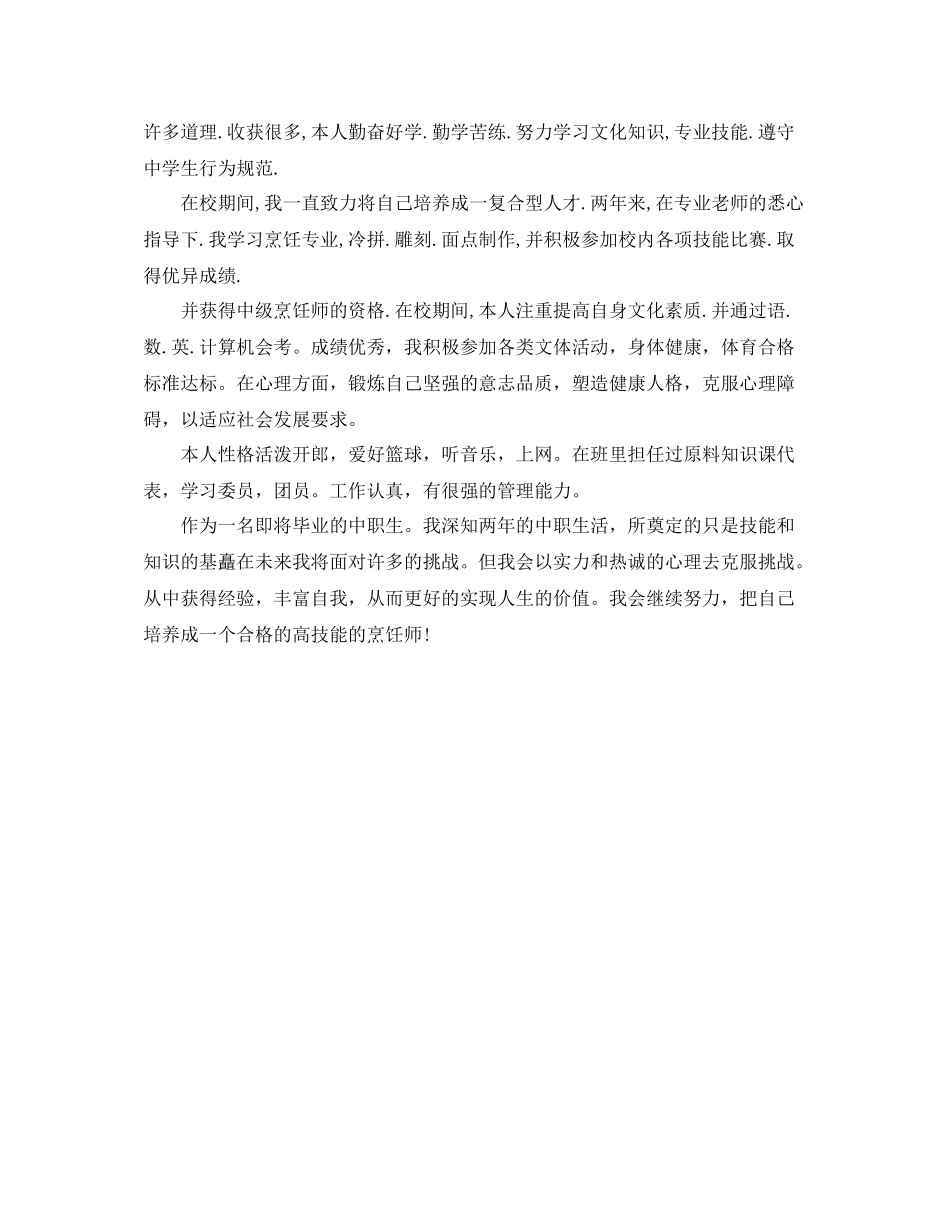 许多道理.收获很多,本人勤奋好学.勤学苦练.努力学习文化知识,专业技能.遵守中学生行为规范.

在校期间,我一直致力将自己培养成一复合型人才.两年来,在专业老师的悉心指导下.我学习烹饪专业,冷拼.雕刻.面点制作,并积极参加校内各项技能比赛.取得优异成绩.

并获得中级烹饪师的资格.在校期间,本人注重提高自身文化素质.并通过语.数.英.计算机会考。成绩优秀，我积极参加各类文体活动，身体健康，体育合格标准达标。在心理方面，锻炼自己坚强的意志品质，塑造健康人格，克服心理障碍，以适应社会发展要求。

本人性格活泼开郎，爱好篮球，听音乐，上网。在班里担任过原料知识课代表，学习委员，团员。工作认真，有很强的管理能力。

作为一名即将毕业的中职生。我深知两年的中职生活，所奠定的只是技能和知识的基矗在未来我将面对许多的挑战。但我会以实力和热诚的心理去克服挑战。从中获得经验，丰富自我，从而更好的实现人生的价值。我会继续努力，把自己培养成一个合格的高技能的烹饪师!